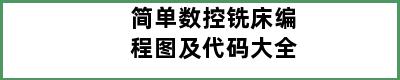 简单数控铣床编程图及代码大全